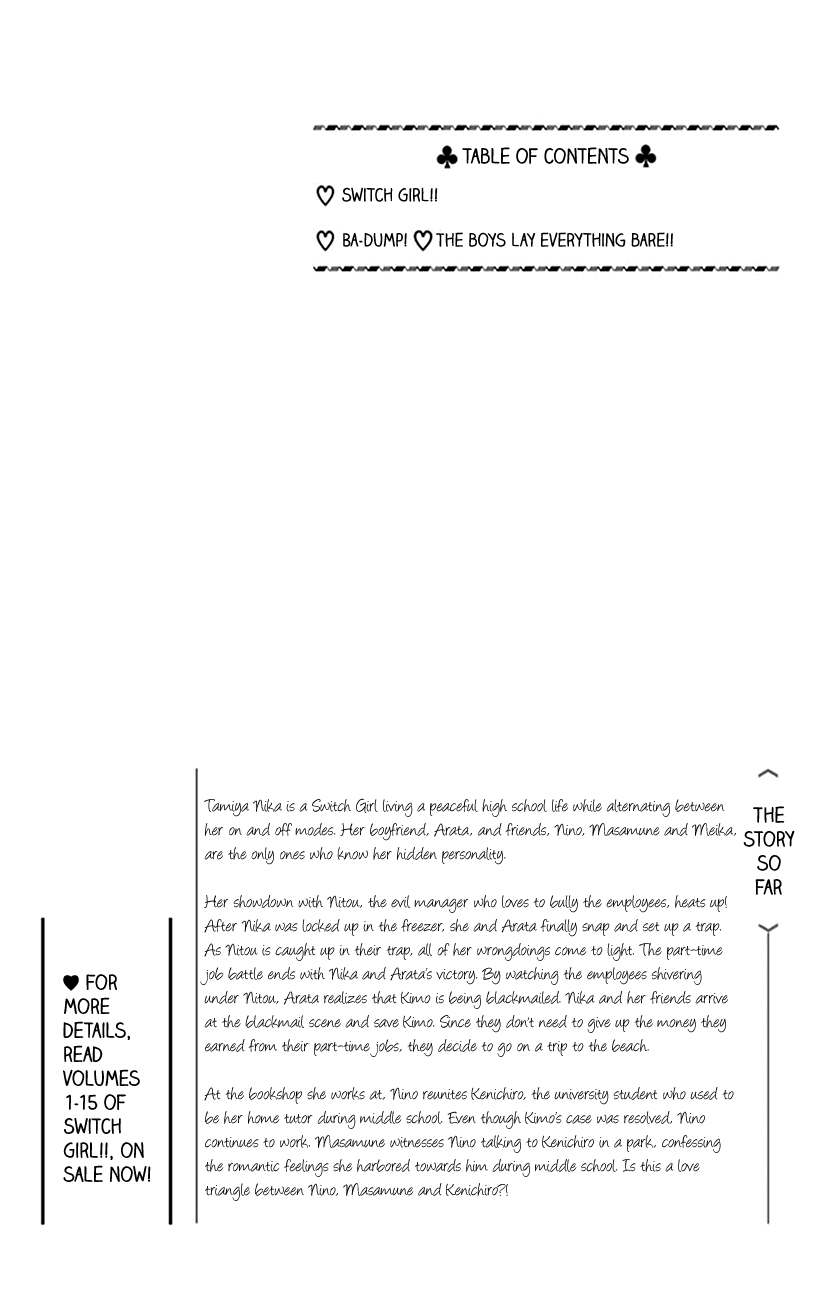 ♣ TABLE OF CONTENTS ♣

♡ SWITCH GIRL!!

♡ BA-DUMP! ♡ THE BOYS LAY EVERYTHING BARE!!

THE STORY SO FAR

Tamiya Nika is a Switch Girl living a peaceful high school life while alternating between her on and off modes. Her boyfriend, Arata, and friends, Nino, Masamune and Meika, are the only ones who know her hidden personality.

Her showdown with Nitou, the evil manager who loves to bully the employees, heats up! After Nika was locked up in the freezer, she and Arata finally snap and set up a trap. As Nitou is caught up in their trap, all of her wrongdoings come to light. The part-time job battle ends with Nika and Arata's victory. By watching the employees shivering under Nitou, Arata realizes that Kimo is being blackmailed. Nika and her friends arrive at the blackmail scene and save Kimo. Since they don't need to give up the money they earned from their part-time jobs, they decide to go on a trip to the beach.

At the bookshop she works at, Nino reunites Kenichiro, the university student who used to be her home tutor during middle school. Even though Kimo's case was resolved, Nino continues to work. Masamune witnesses Nino talking to Kenichiro in a park, confessing the romantic feelings she harbored towards him during middle school. Is this a love triangle between Nino, Masamune and Kenichiro?!

♥ FOR MORE DETAILS, READ VOLUMES 1-15 OF SWITCH GIRL!!, ON SALE NOW!